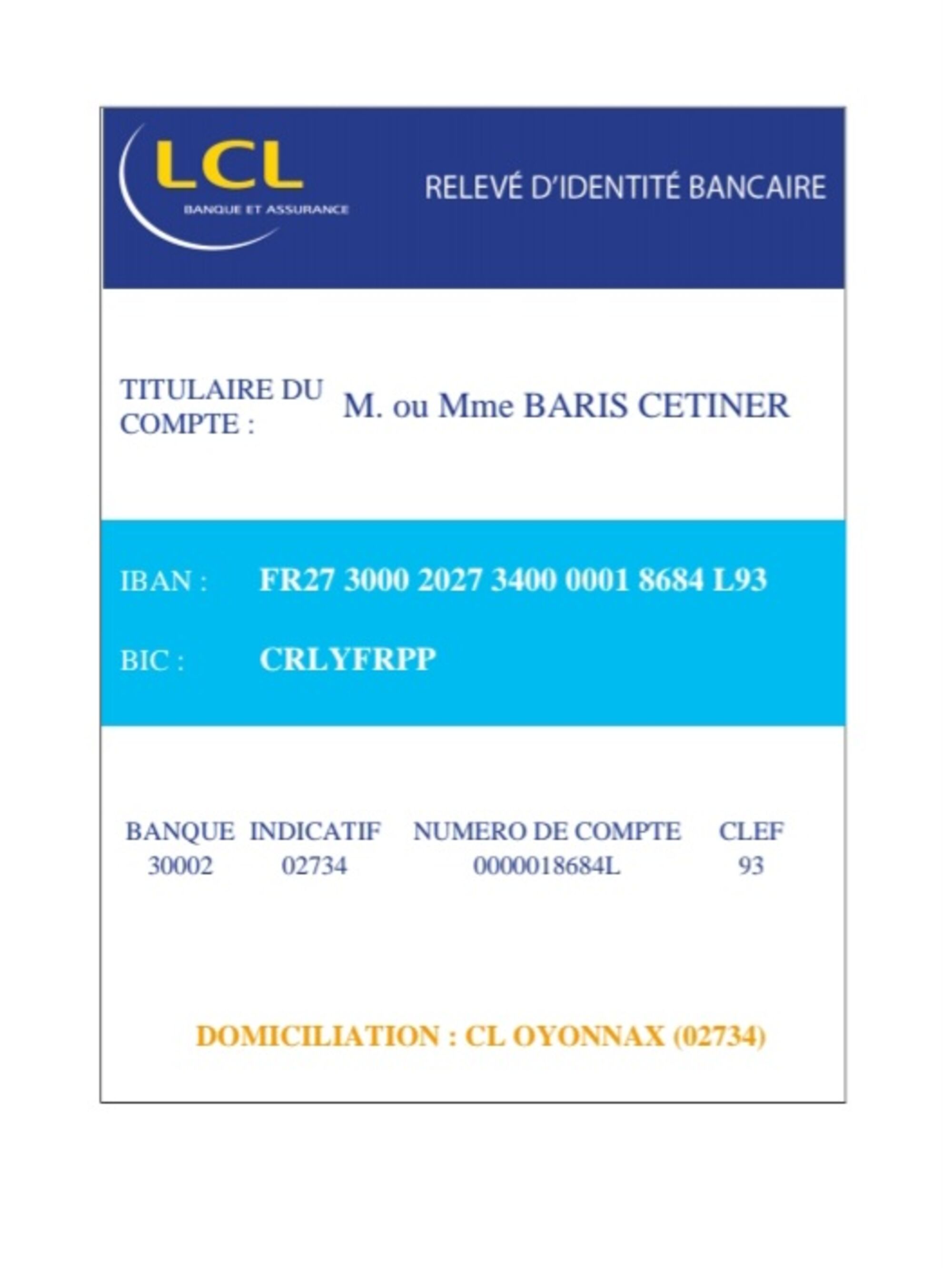 LCL
BANQUE ET ASSURANCE

RELEVÉ D'IDENTITÉ BANCAIRE

TITULAIRE DU COMPTE : M. ou Mme BARIS CETINER

IBAN : FR27 3000 2027 3400 0001 8684 L93

BIC : CRLYFRPP

| BANQUE | INDICATIF | NUMERO DE COMPTE | CLEF |
|---|---|---|---|
| 30002 | 02734 | 0000018684L | 93 |

DOMICILIATION : CL OYONNAX (02734)